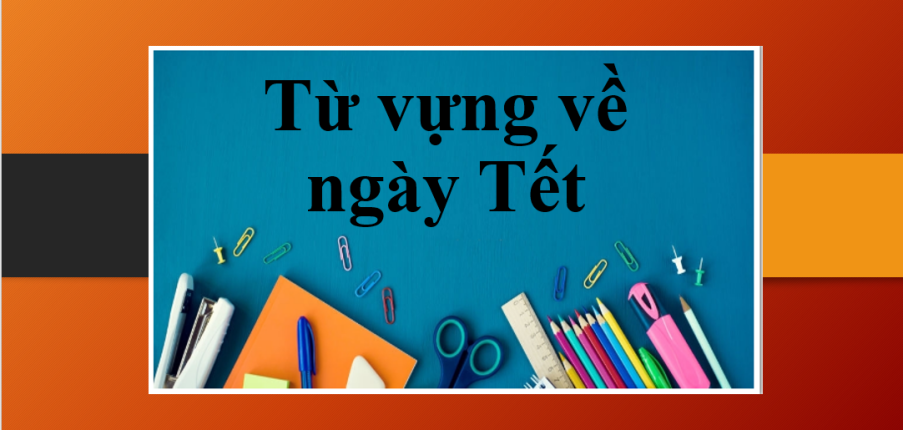 Từ vựng về ngày Tết